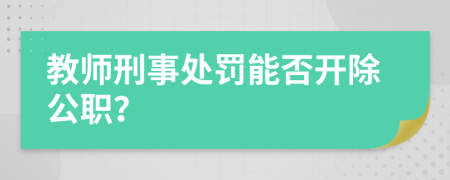 教师刑事处罚能否开除公职?